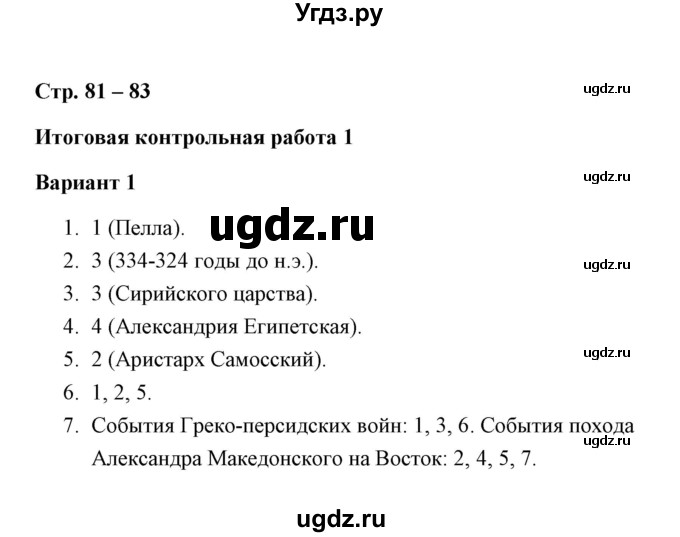 Угдз.ру

Стр. 81 – 83

ugdz.ru

Итоговая контрольная работа 1

Вариант 1

ugdz.ru

1. 1 (Пелла).

ugdz.ru

2. 3 (334-324 годы до н.э.).

ugdz.ru

3. 3 (Сирийского царства).

4. 4 (Александрия Египетская).

5. 2 (Аристарх Самосский).

ugdz.ru

6. 1, 2, 5.

7. События Греко-персидских войн: 1, 3, 6. События похода Александра Македонского на Восток: 2, 4, 5, 7.

ugdz.ru

ugdz.ru